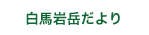 白馬岩岳だより